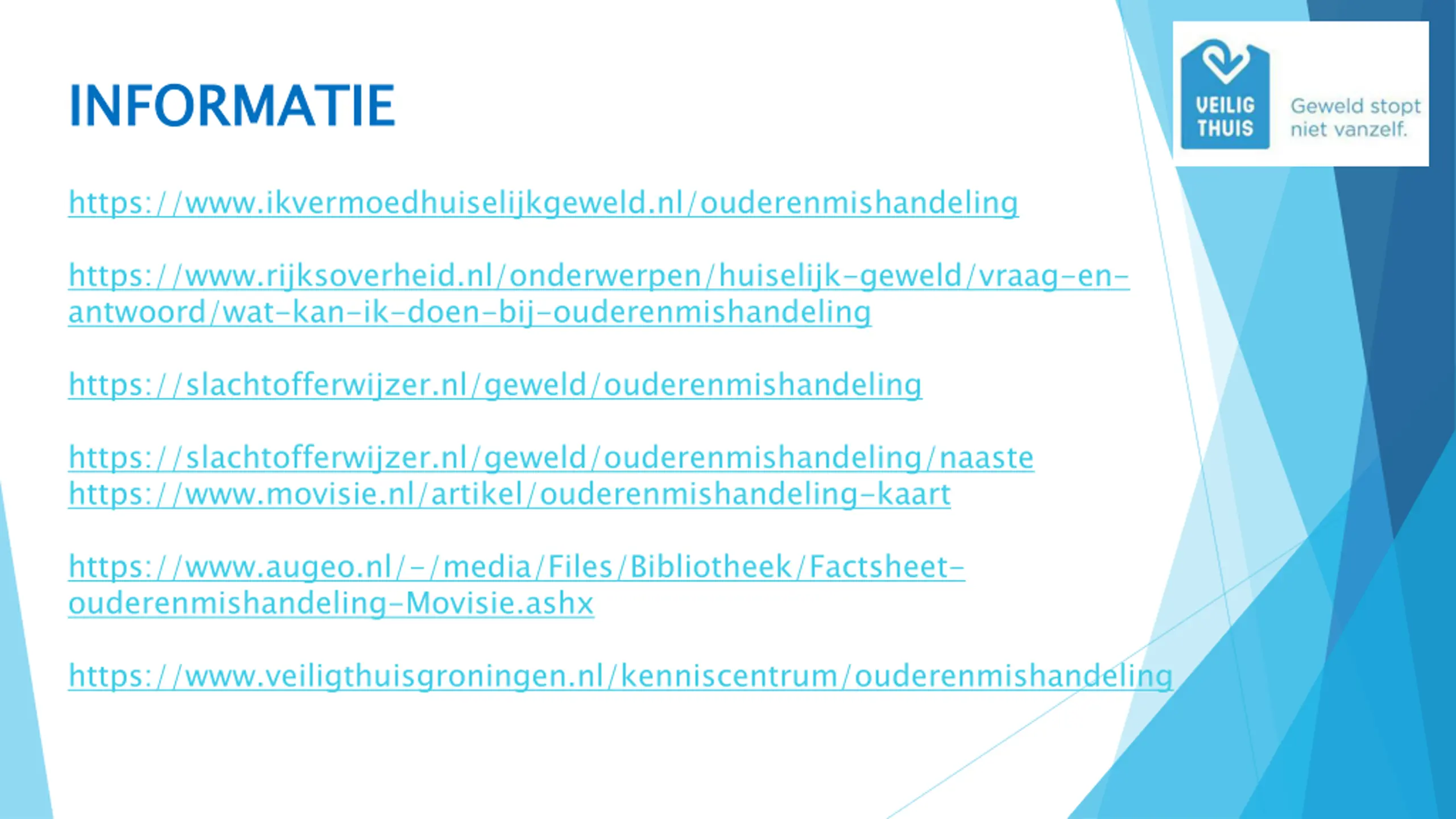 INFORMATIE

VEILIG THUIS

Geweld stopt niet vanzelf.

https://www.ikvermoedhuiselijkgeweld.nl/ouderenmishandeling

https://www.rijksoverheid.nl/onderwerpen/huiselijk-geweld/vraag-en-antwoord/wat-kan-ik-doen-bij-ouderenmishandeling

https://slachtofferwijzer.nl/geweld/ouderenmishandeling

https://slachtofferwijzer.nl/geweld/ouderenmishandeling/naaste
https://www.movisie.nl/artikel/ouderenmishandeling-kaart

https://www.augeo.nl/-/media/Files/Bibliotheek/Factsheet-ouderenmishandeling-Movisie.ashx

https://www.veiligthuisgroningen.nl/kenniscentrum/ouderenmishandeling